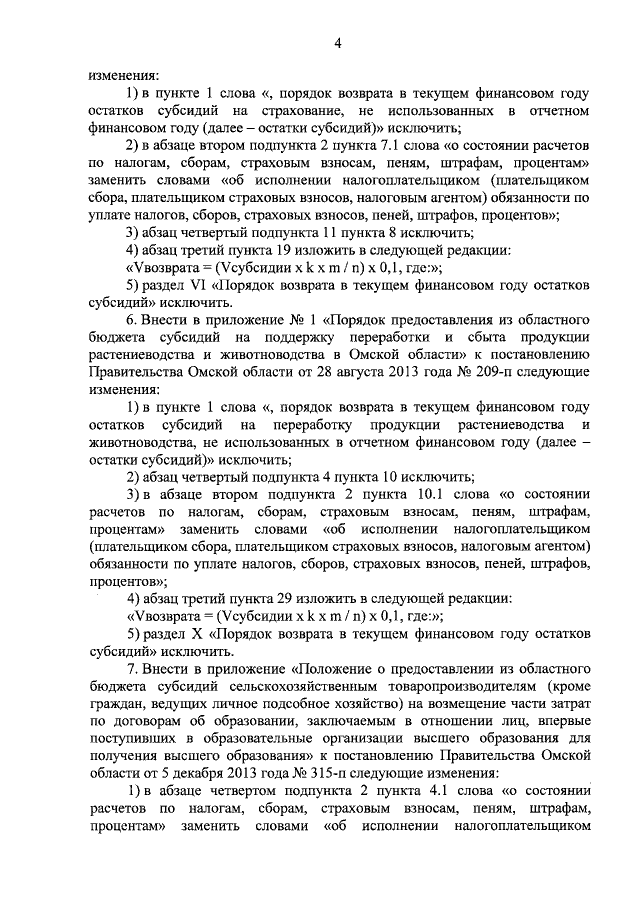 4

изменения:

1) в пункте 1 слова «, порядок возврата в текущем финансовом году остатков субсидий на страхование, не использованных в отчетном финансовом году (далее – остатки субсидий)» исключить;

2) в абзаце втором подпункта 2 пункта 7.1 слова «о состоянии расчетов по налогам, сборам, страховым взносам, пеням, штрафам, процентам» заменить словами «об исполнении налогоплательщиком (плательщиком сбора, плательщиком страховых взносов, налоговым агентом) обязанности по уплате налогов, сборов, страховых взносов, пеней, штрафов, процентов»;

3) абзац четвертый подпункта 11 пункта 8 исключить;

4) абзац третий пункта 19 изложить в следующей редакции:

«Vвозврата = (Vсубсидии x k x m / n) x 0,1, где:»;

5) раздел VI «Порядок возврата в текущем финансовом году остатков субсидий» исключить.

6. Внести в приложение № 1 «Порядок предоставления из областного бюджета субсидий на поддержку переработки и сбыта продукции растениеводства и животноводства в Омской области» к постановлению Правительства Омской области от 28 августа 2013 года № 209-п следующие изменения:

1) в пункте 1 слова «, порядок возврата в текущем финансовом году остатков субсидий на переработку продукции растениеводства и животноводства, не использованных в отчетном финансовом году (далее – остатки субсидий)» исключить;

2) абзац четвертый подпункта 4 пункта 10 исключить;

3) в абзаце втором подпункта 2 пункта 10.1 слова «о состоянии расчетов по налогам, сборам, страховым взносам, пеням, штрафам, процентам» заменить словами «об исполнении налогоплательщиком (плательщиком сбора, плательщиком страховых взносов, налоговым агентом) обязанности по уплате налогов, сборов, страховых взносов, пеней, штрафов, процентов»;

4) абзац третий пункта 29 изложить в следующей редакции:

«Vвозврата = (Vсубсидии x k x m / n) x 0,1, где:»;

5) раздел X «Порядок возврата в текущем финансовом году остатков субсидий» исключить.

7. Внести в приложение «Положение о предоставлении из областного бюджета субсидий сельскохозяйственным товаропроизводителям (кроме граждан, ведущих личное подсобное хозяйство) на возмещение части затрат по договорам об образовании, заключаемым в отношении лиц, впервые поступивших в образовательные организации высшего образования для получения высшего образования» к постановлению Правительства Омской области от 5 декабря 2013 года № 315-п следующие изменения:

1) в абзаце четвертом подпункта 2 пункта 4.1 слова «о состоянии расчетов по налогам, сборам, страховым взносам, пеням, штрафам, процентам» заменить словами «об исполнении налогоплательщиком